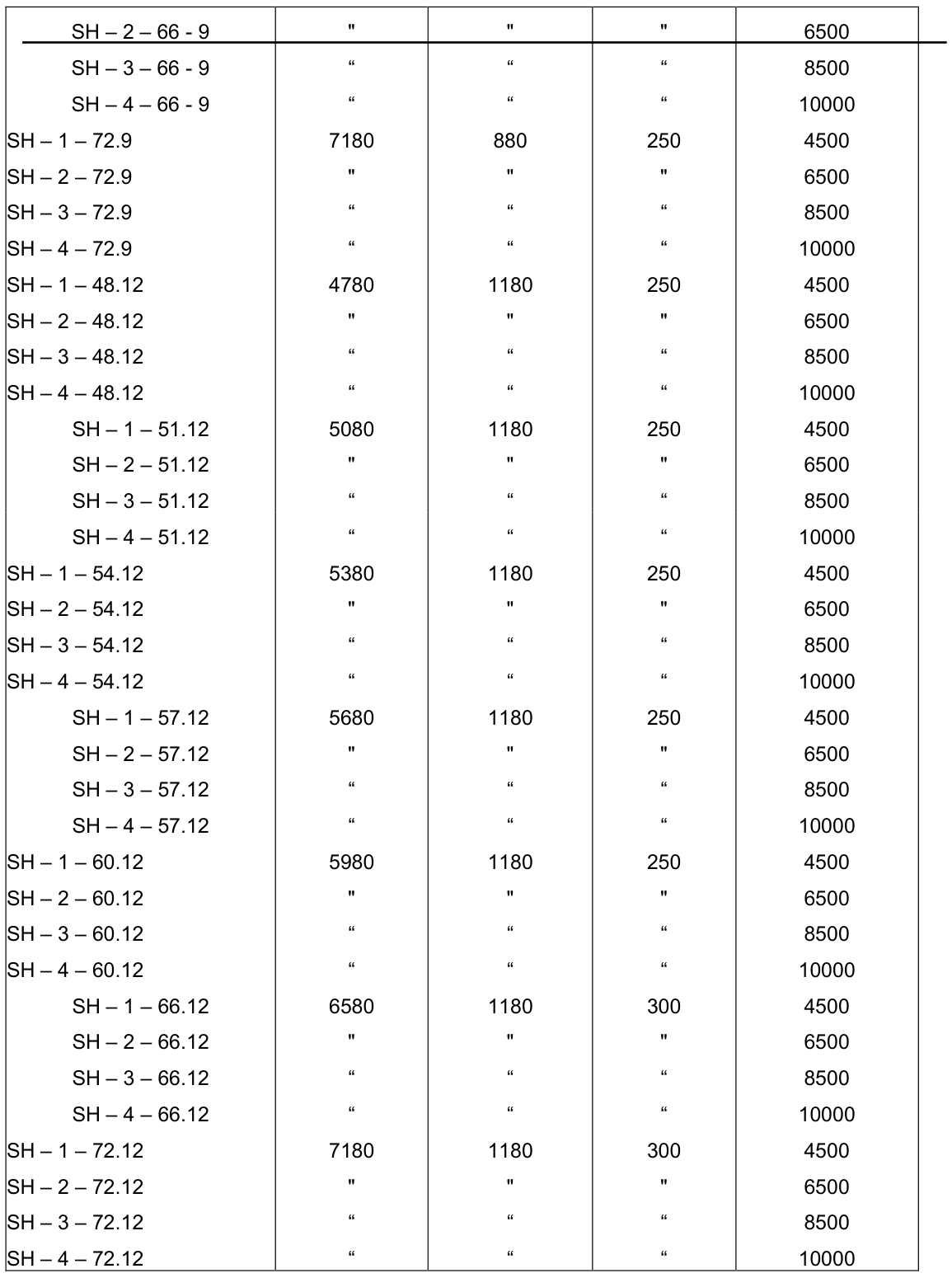 | SH – 2 – 66 - 9 | " | " | " | 6500 |
|---|---|---|---|---|
| SH – 3 – 66 - 9 | " | " | " | 8500 |
| SH – 4 – 66 - 9 | " | " | " | 10000 |
| SH – 1 – 72.9 | 7180 | 880 | 250 | 4500 |
| SH – 2 – 72.9 | " | " | " | 6500 |
| SH – 3 – 72.9 | " | " | " | 8500 |
| SH – 4 – 72.9 | " | " | " | 10000 |
| SH – 1 – 48.12 | 4780 | 1180 | 250 | 4500 |
| SH – 2 – 48.12 | " | " | " | 6500 |
| SH – 3 – 48.12 | " | " | " | 8500 |
| SH – 4 – 48.12 | " | " | " | 10000 |
| SH – 1 – 51.12 | 5080 | 1180 | 250 | 4500 |
| SH – 2 – 51.12 | " | " | " | 6500 |
| SH – 3 – 51.12 | " | " | " | 8500 |
| SH – 4 – 51.12 | " | " | " | 10000 |
| SH – 1 – 54.12 | 5380 | 1180 | 250 | 4500 |
| SH – 2 – 54.12 | " | " | " | 6500 |
| SH – 3 – 54.12 | " | " | " | 8500 |
| SH – 4 – 54.12 | " | " | " | 10000 |
| SH – 1 – 57.12 | 5680 | 1180 | 250 | 4500 |
| SH – 2 – 57.12 | " | " | " | 6500 |
| SH – 3 – 57.12 | " | " | " | 8500 |
| SH – 4 – 57.12 | " | " | " | 10000 |
| SH – 1 – 60.12 | 5980 | 1180 | 250 | 4500 |
| SH – 2 – 60.12 | " | " | " | 6500 |
| SH – 3 – 60.12 | " | " | " | 8500 |
| SH – 4 – 60.12 | " | " | " | 10000 |
| SH – 1 – 66.12 | 6580 | 1180 | 300 | 4500 |
| SH – 2 – 66.12 | " | " | " | 6500 |
| SH – 3 – 66.12 | " | " | " | 8500 |
| SH – 4 – 66.12 | " | " | " | 10000 |
| SH – 1 – 72.12 | 7180 | 1180 | 300 | 4500 |
| SH – 2 – 72.12 | " | " | " | 6500 |
| SH – 3 – 72.12 | " | " | " | 8500 |
| SH – 4 – 72.12 | " | " | " | 10000 |